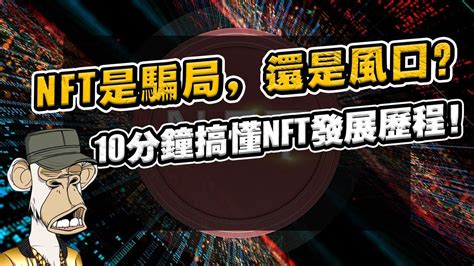 NFT是騙局，還是風口？
10分鐘搞懂NFT發展歷程！